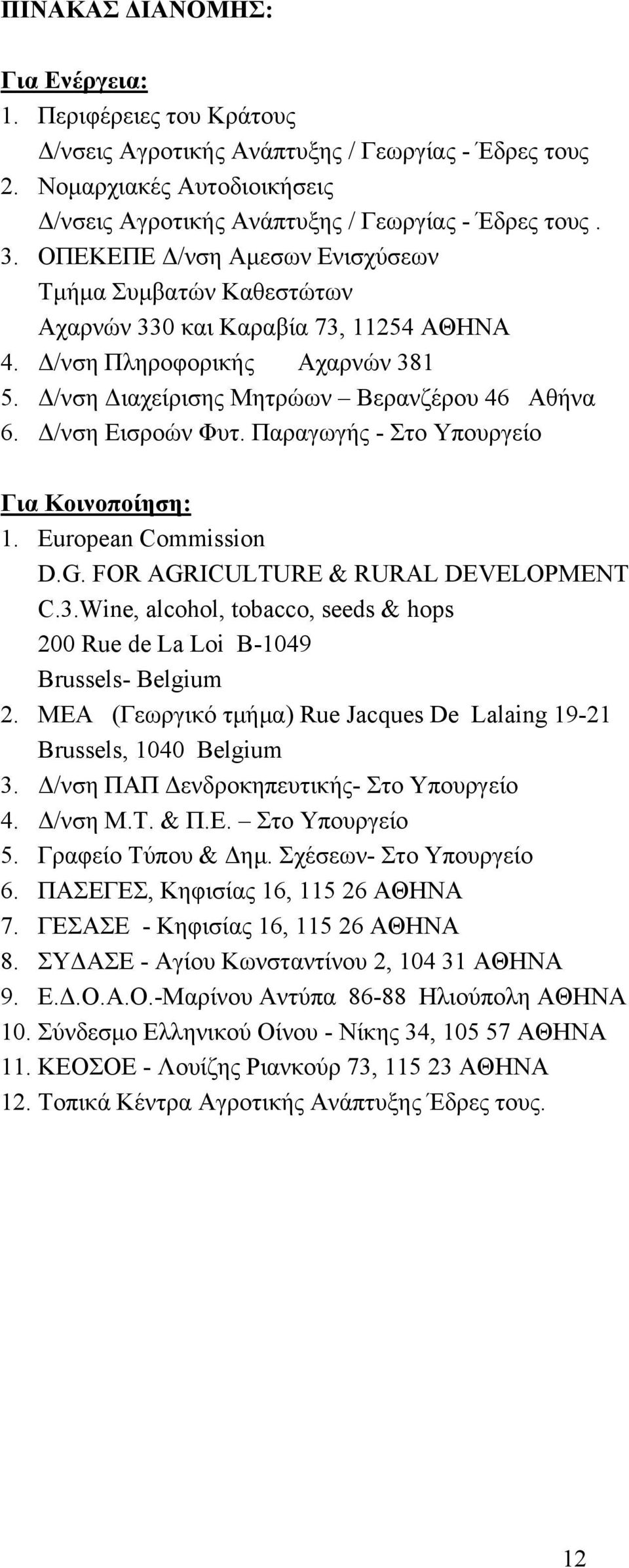 ΠΙΝΑΚΑΣ ΔΙΑΝΟΜΗΣ:

Για Ενέργεια:
1. Περιφέρειες του Κράτους
Δ/νσεις Αγροτικής Ανάπτυξης / Γεωργίας - Έδρες τους
2. Νομαρχιακές Αυτοδιοικήσεις
Δ/νσεις Αγροτικής Ανάπτυξης / Γεωργίας - Έδρες τους .
3. ΟΠΕΚΕΠΕ Δ/νση Αμεσων Ενισχύσεων
Τμήμα Συμβατών Καθεστώτων
Αχαρνών 330 και Καραβία 73, 11254 ΑΘΗΝΑ
4. Δ/νση Πληροφορικής Αχαρνών 381
5. Δ/νση Διαχείρισης Μητρώων – Βερανζέρου 46 Αθήνα
6. Δ/νση Εισροών Φυτ. Παραγωγής - Στο Υπουργείο

Για Κοινοποίηση:
1. European Commission
D.G. FOR AGRICULTURE & RURAL DEVELOPMENT
C.3.Wine, alcohol, tobacco, seeds & hops
200 Rue de La Loi B-1049
Brussels- Belgium
2. ΜΕΑ (Γεωργικό τμήμα) Rue Jacques De Lalaing 19-21 Brussels, 1040 Belgium
3. Δ/νση ΠΑΠ Δενδροκηπευτικής- Στο Υπουργείο
4. Δ/νση Μ.Τ. & Π.Ε. – Στο Υπουργείο
5. Γραφείο Τύπου & Δημ. Σχέσεων- Στο Υπουργείο
6. ΠΑΣΕΓΕΣ, Κηφισίας 16, 115 26 ΑΘΗΝΑ
7. ΓΕΣΑΣΕ - Κηφισίας 16, 115 26 ΑΘΗΝΑ
8. ΣΥΔΑΣΕ - Αγίου Κωνσταντίνου 2, 104 31 ΑΘΗΝΑ
9. Ε.Δ.Ο.Α.Ο.-Μαρίνου Αντύπα 86-88 Ηλιούπολη ΑΘΗΝΑ
10. Σύνδεσμο Ελληνικού Οίνου - Νίκης 34, 105 57 ΑΘΗΝΑ
11. ΚΕΟΣΟΕ - Λουίζης Ριανκούρ 73, 115 23 ΑΘΗΝΑ
12. Τοπικά Κέντρα Αγροτικής Ανάπτυξης Έδρες τους.

12